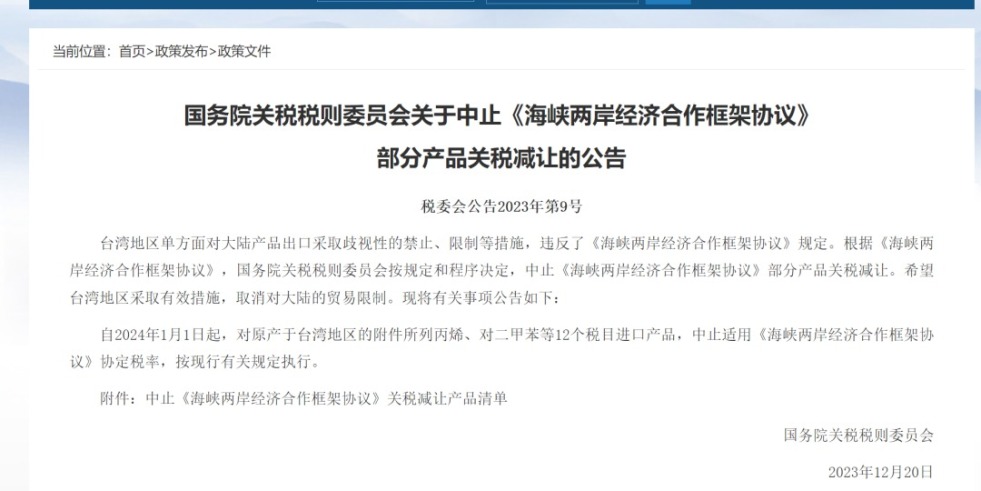 当前位置：首页>政策发布>政策文件

国务院关税税则委员会关于中止《海峡两岸经济合作框架协议》部分产品关税减让的公告

税委会公告2023年第9号

台湾地区单方面对大陆产品出口采取歧视性的禁止、限制等措施，违反了《海峡两岸经济合作框架协议》规定。根据《海峡两岸经济合作框架协议》，国务院关税税则委员会按规定和程序决定，中止《海峡两岸经济合作框架协议》部分产品关税减让。希望台湾地区采取有效措施，取消对大陆的贸易限制。现将有关事项公告如下：

自2024年1月1日起，对原产于台湾地区的附件所列丙烯、对二甲苯等12个税目进口产品，中止适用《海峡两岸经济合作框架协议》协定税率，按现行有关规定执行。

附件：中止《海峡两岸经济合作框架协议》关税减让产品清单

国务院关税税则委员会

2023年12月20日